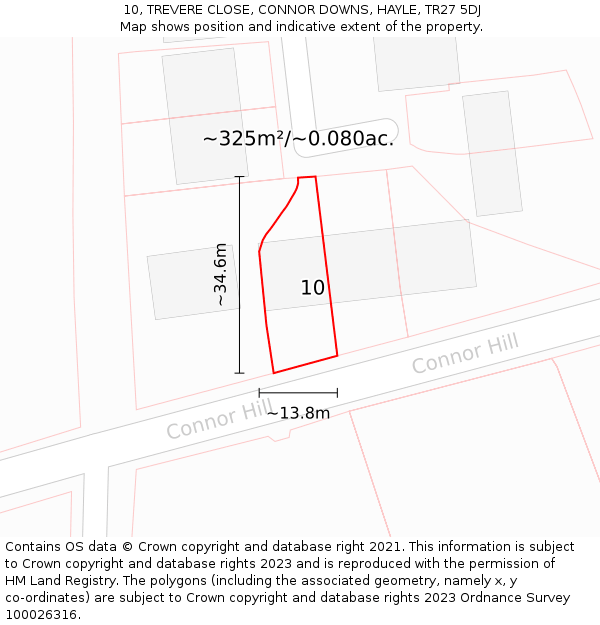 10, TREVERE CLOSE, CONNOR DOWNS, HAYLE, TR27 5DJ
Map shows position and indicative extent of the property.

~325m²/~0.080ac.

~34.6m

10

Connor Hill

Connor Hill

~13.8m

Contains OS data © Crown copyright and database right 2021. This information is subject to Crown copyright and database rights 2023 and is reproduced with the permission of HM Land Registry. The polygons (including the associated geometry, namely x, y co-ordinates) are subject to Crown copyright and database rights 2023 Ordnance Survey 100026316.